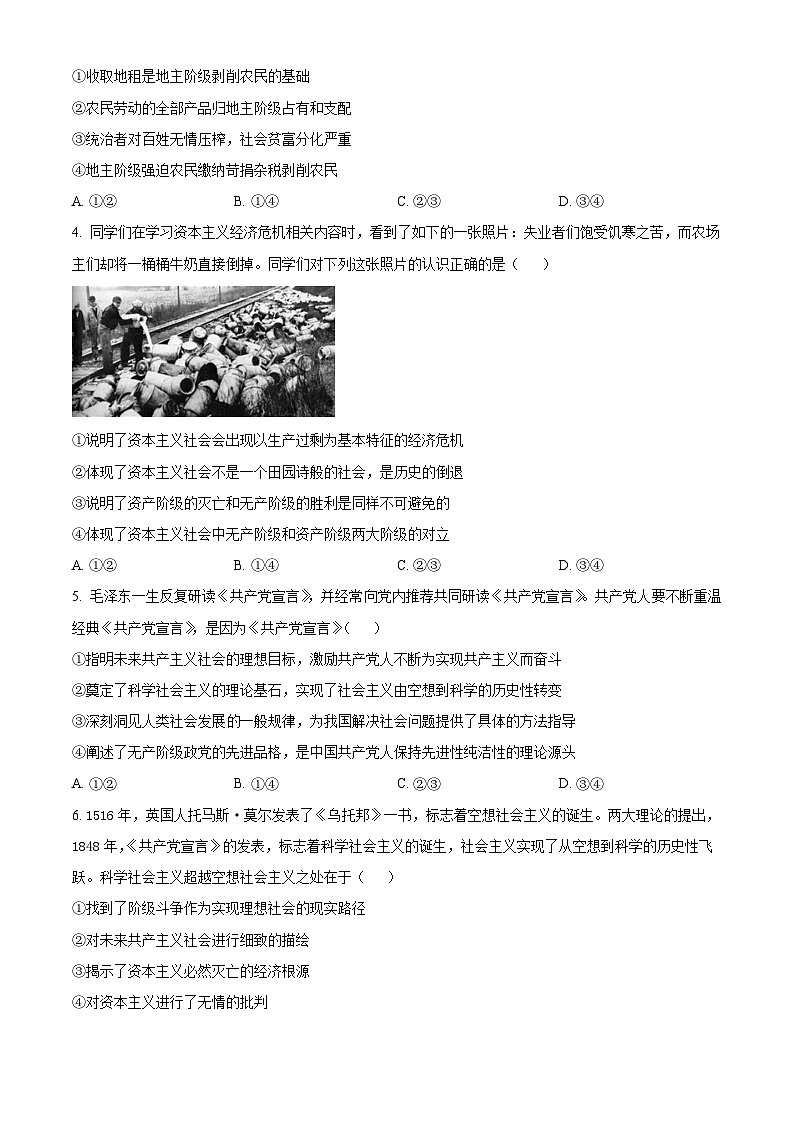 ①收取地租是地主阶级剥削农民的基础

②农民劳动的全部产品归地主阶级占有和支配

③统治者对百姓无情压榨，社会贫富分化严重

④地主阶级强迫农民缴纳苛捐杂税剥削农民

A. ①②　　B. ①④　　C. ②③　　D. ③④

4. 同学们在学习资本主义经济危机相关内容时，看到了如下的一张照片：失业者们饱受饥寒之苦，而农场主们却将一桶桶牛奶直接倒掉。同学们对下列这张照片的认识正确的是（　　）

①说明了资本主义社会会出现以生产过剩为基本特征的经济危机

②体现了资本主义社会不是一个田园诗般的社会，是历史的倒退

③说明了资产阶级的灭亡和无产阶级的胜利是同样不可避免的

④体现了资本主义社会中无产阶级和资产阶级两大阶级的对立

A. ①②　　B. ①④　　C. ②③　　D. ③④

5. 毛泽东一生反复研读《共产党宣言》，并经常向党内推荐共同研读《共产党宣言》。共产党人要不断重温经典《共产党宣言》，是因为《共产党宣言》(　　)

①指明未来共产主义社会的理想目标，激励共产党人不断为实现共产主义而奋斗

②奠定了科学社会主义的理论基石，实现了社会主义由空想到科学的历史性转变

③深刻洞见人类社会发展的一般规律，为我国解决社会问题提供了具体的方法指导

④阐述了无产阶级政党的先进品格，是中国共产党人保持先进性纯洁性的理论源头

A. ①②　　B. ①④　　C. ②③　　D. ③④

6. 1516 年，英国人托马斯·莫尔发表了《乌托邦》一书，标志着空想社会主义的诞生。两大理论的提出，1848 年，《共产党宣言》的发表，标志着科学社会主义的诞生，社会主义实现了从空想到科学的历史性飞跃。科学社会主义超越空想社会主义之处在于（　　）

①找到了阶级斗争作为实现理想社会的现实路径

②对未来共产主义社会进行细致的描绘

③揭示了资本主义必然灭亡的经济根源

④对资本主义进行了无情的批判